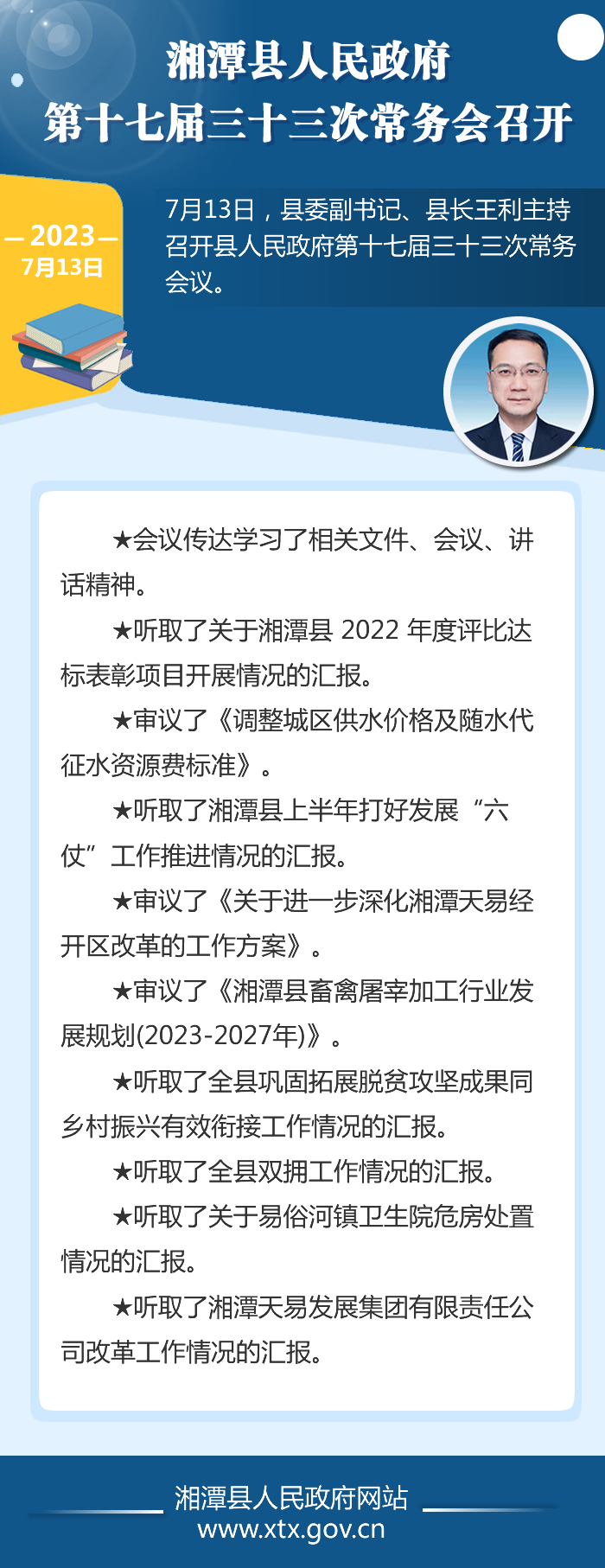 湘潭县人民政府
第十七届三十三次常务会召开

— 2023 —
7月13日

7月13日，县委副书记、县长王利主持召开县人民政府第十七届三十三次常务会议。

★会议传达学习了相关文件、会议、讲话精神。

★听取了关于湘潭县2022年度评比达标表彰项目开展情况的汇报。

★审议了《调整城区供水价格及随水代征水资源费标准》。

★听取了湘潭县上半年打好发展“六仗”工作推进情况的汇报。

★审议了《关于进一步深化湘潭天易经开区改革的工作方案》。

★审议了《湘潭县畜禽屠宰加工行业发展规划(2023-2027年)》。

★听取了全县巩固拓展脱贫攻坚成果同乡村振兴有效衔接工作情况的汇报。

★听取了全县双拥工作情况的汇报。

★听取了关于易俗河镇卫生院危房处置情况的汇报。

★听取了湘潭天易发展集团有限责任公司改革工作情况的汇报。

湘潭县人民政府网站
www.xtx.gov.cn